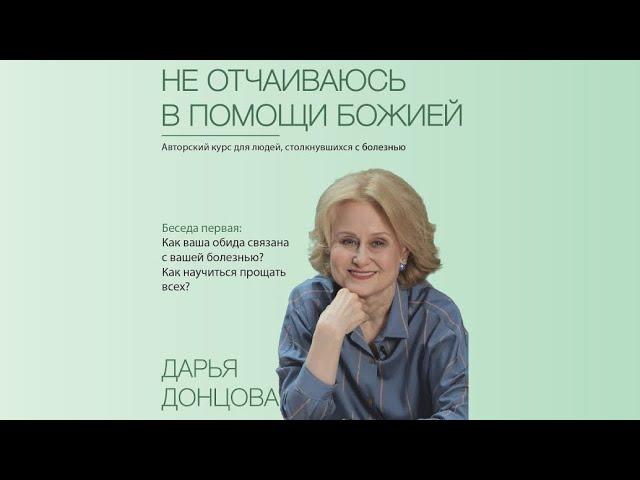 НЕ ОТЧАИВАЮСЬ В ПОМОЩИ БОЖИЕЙ

Авторский курс для людей, столкнувшихся с болезнью

Беседа первая:
Как ваша обида связана с вашей болезнью? Как научиться прощать всех?

ДАРЬЯ ДОНЦОВА